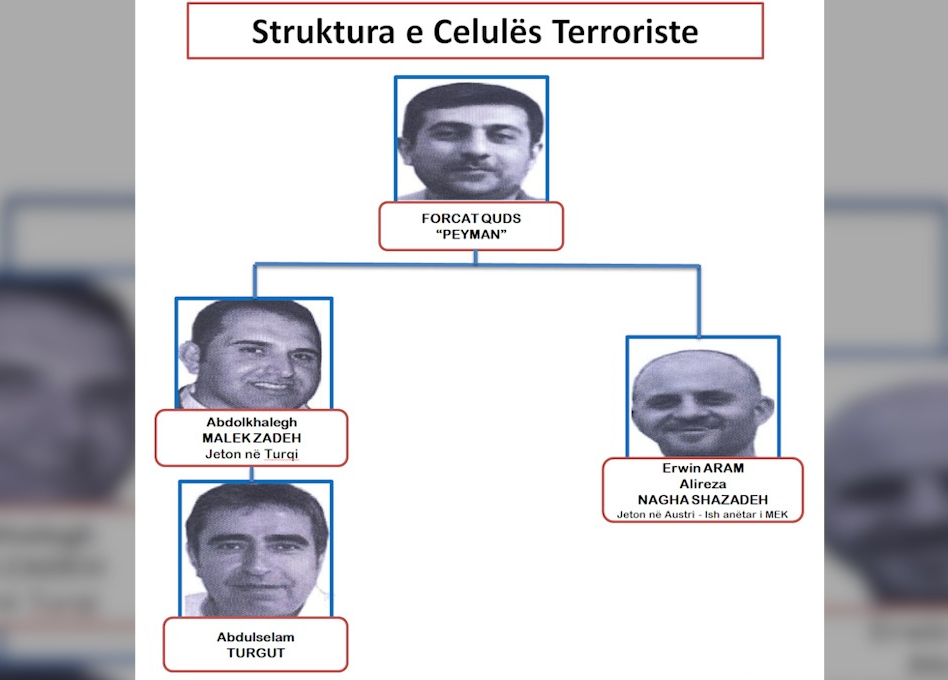 Struktura e Celulës Terroriste

FORCAT QUDS
"PEYMAN"

Abdolkhalegh
MALEK ZADEH
Jeton në Turqi

Abdulselam
TURGUT

Erwin ARAM
Alireza
NAGHA SHAZADEH
Jeton në Austri - Ish anëtar i MEK